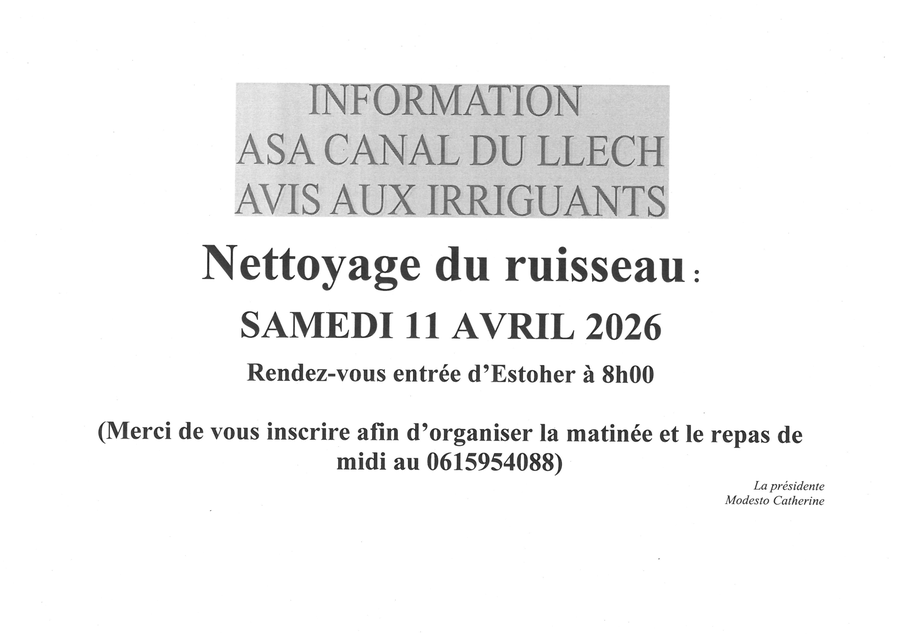 INFORMATION
ASA CANAL DU LLECH
AVIS AUX IRRIGUANTS

Nettoyage du ruisseau :

SAMEDI 11 AVRIL 2026

Rendez-vous entrée d'Estoher à 8h00

(Merci de vous inscrire afin d'organiser la matinée et le repas de midi au 0615954088)

La présidente
Modesto Catherine